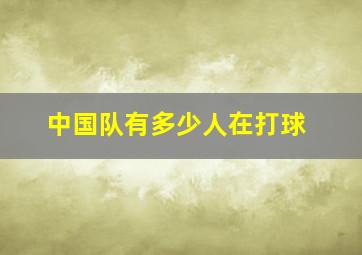 中国队有多少人在打球